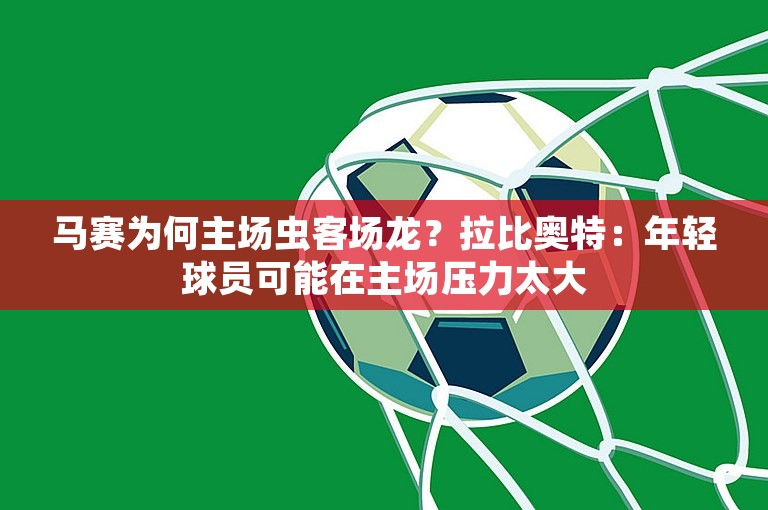 马赛为何主场虫客场龙？拉比奥特：年轻球员可能在主场压力太大